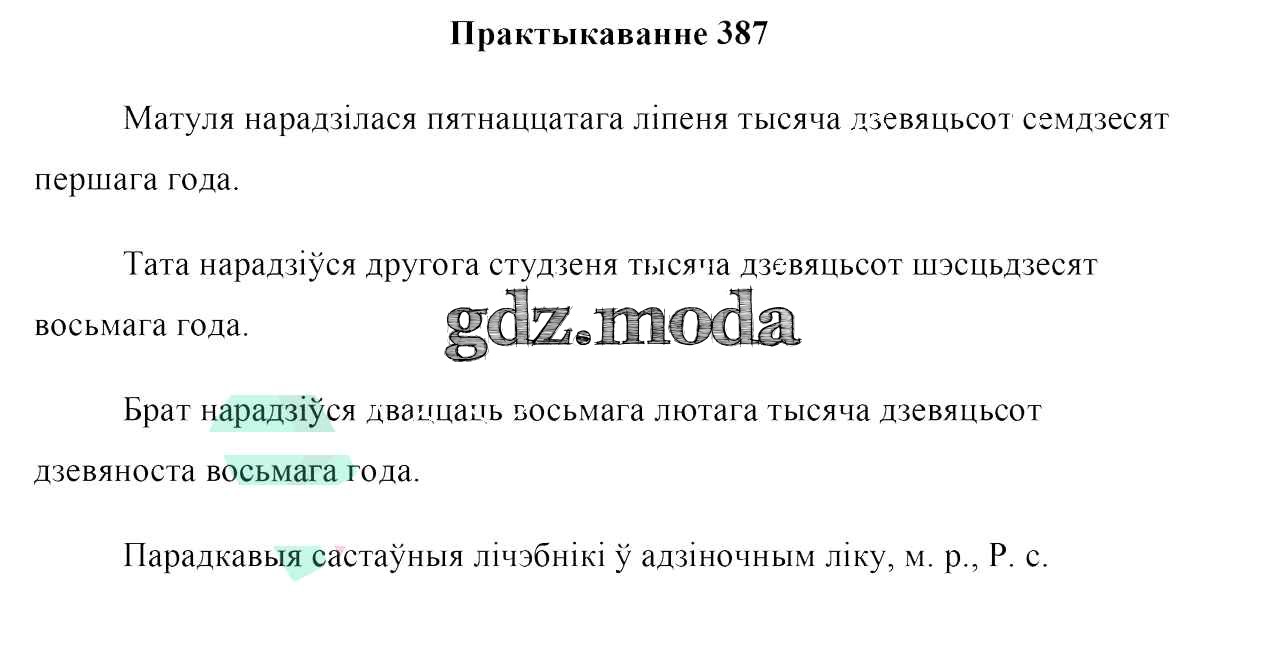 Практыкаванне 387

Матуля нарадзілася пятнаццатага ліпеня тысяча дзевяцьсот семдзесят першага года.

Тата нарадзіўся другога студзеня тысяча дзевяцьсот шэсцьдзесят восьмага года.

Брат нарадзіўся дваццаць восьмага лютага тысяча дзевяцьсот дзевяноста восьмага года.

Парадкавыя састаўныя лічэбнікі ў адзіночным ліку, м. р., Р. с.

gdz.moda